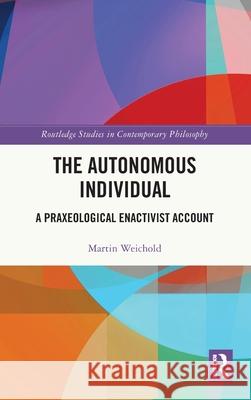 Routledge Studies in Contemporary Philosophy

THE AUTONOMOUS INDIVIDUAL

A PRAXEOLOGICAL ENACTIVIST ACCOUNT

Martin Weichold

Kraina Książek